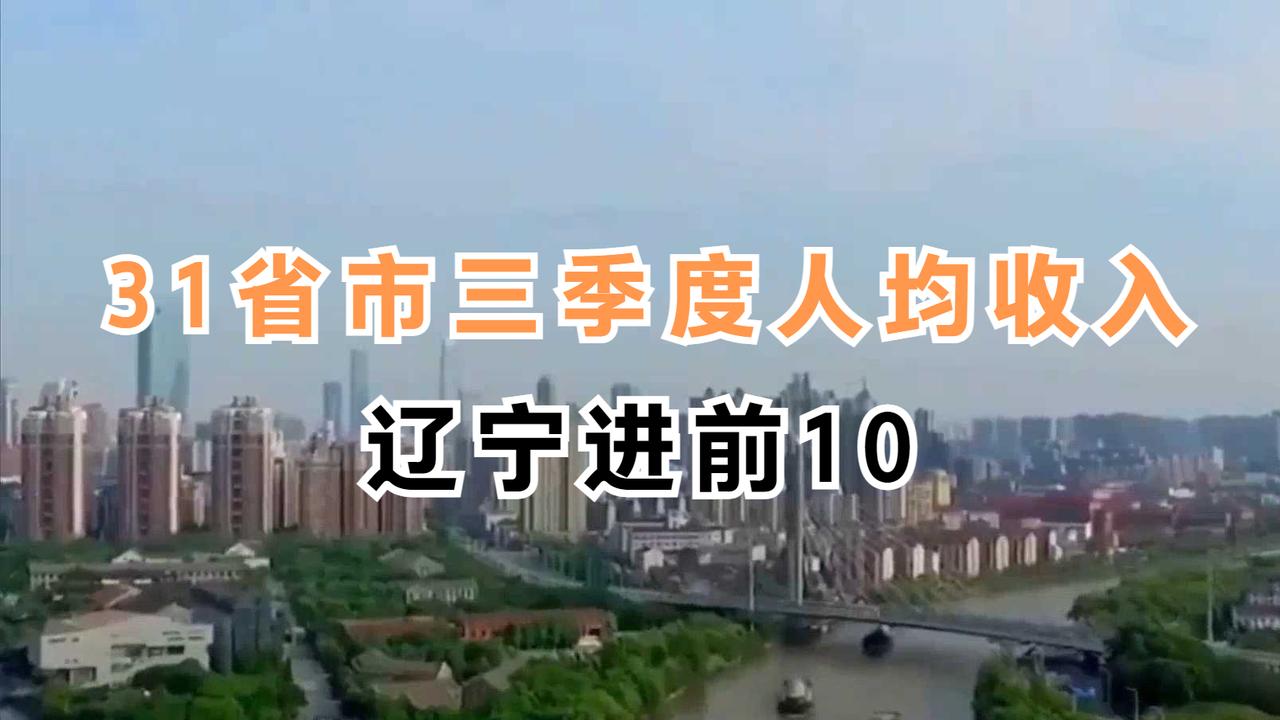 31省市三季度人均收入

辽宁进前10